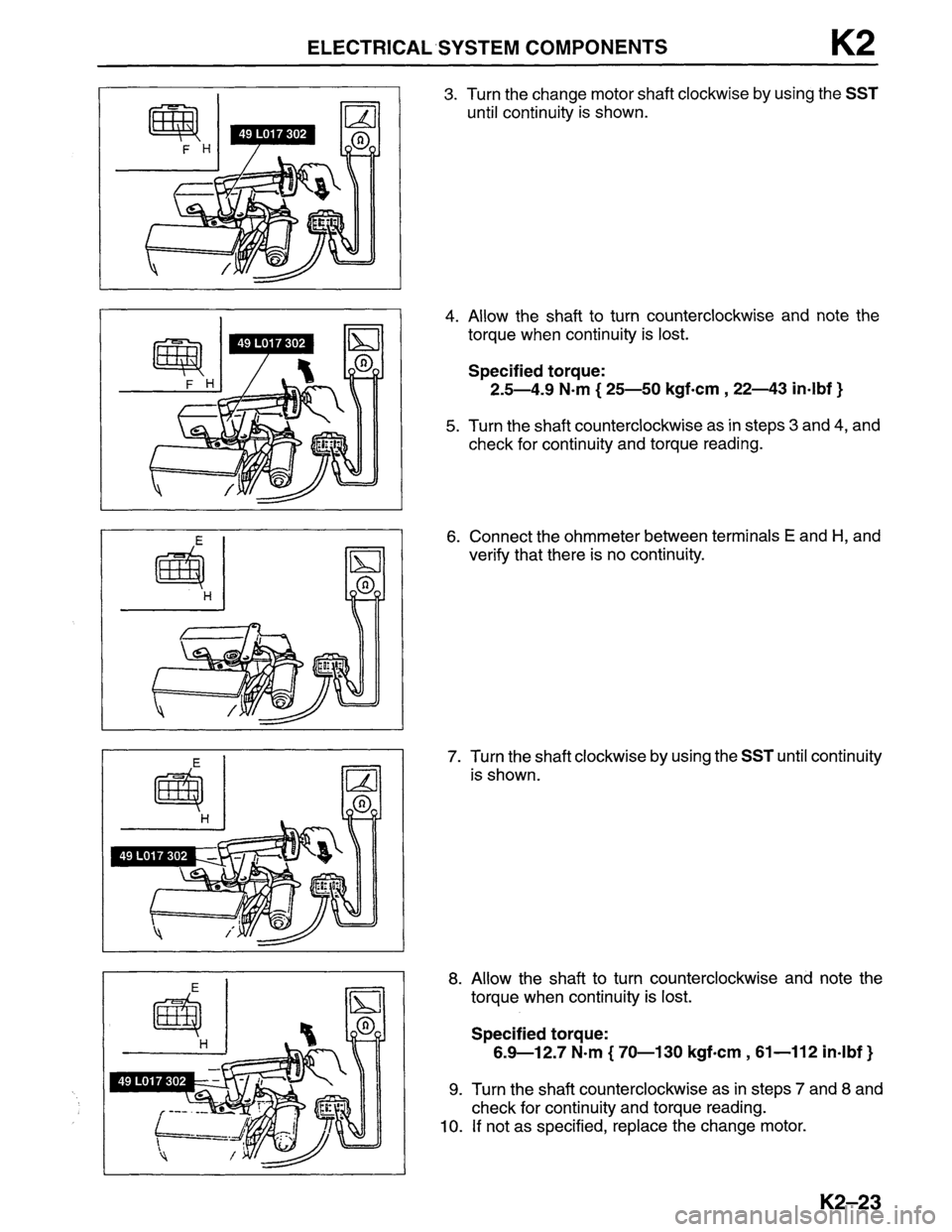 ELECTRICAL SYSTEM COMPONENTS K2

F H
49 L017 302

3. Turn the change motor shaft clockwise by using the SST until continuity is shown.

F H
49 L017 302

4. Allow the shaft to turn counterclockwise and note the torque when continuity is lost.

Specified torque:
2.5—4.9 N·m { 25—50 kgf·cm , 22—43 in·lbf }

5. Turn the shaft counterclockwise as in steps 3 and 4, and check for continuity and torque reading.

E
H

6. Connect the ohmmeter between terminals E and H, and verify that there is no continuity.

E
H
49 L017 302

7. Turn the shaft clockwise by using the SST until continuity is shown.

E
H
49 L017 302

8. Allow the shaft to turn counterclockwise and note the torque when continuity is lost.

Specified torque:
6.9—12.7 N·m { 70—130 kgf·cm , 61—112 in·lbf }

9. Turn the shaft counterclockwise as in steps 7 and 8 and check for continuity and torque reading.
10. If not as specified, replace the change motor.

K2–23

carmanualsonline.info